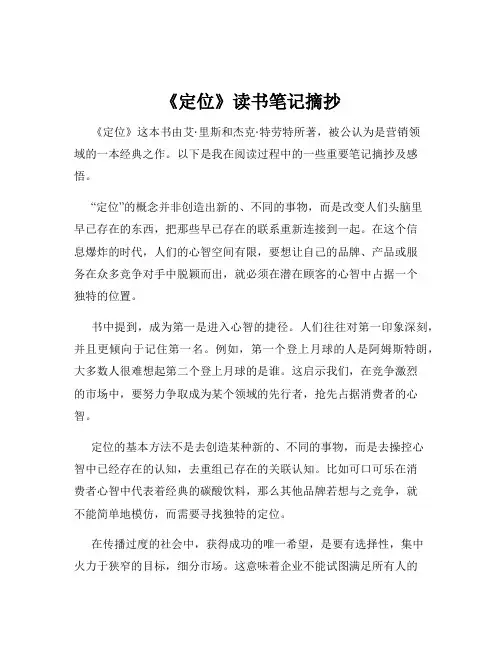 《定位》读书笔记摘抄

《定位》这本书由艾·里斯和杰克·特劳特所著，被公认为是营销领域的一本经典之作。以下是我在阅读过程中的一些重要笔记摘抄及感悟。

“定位”的概念并非创造出新的、不同的事物，而是改变人们头脑里早已存在的东西，把那些早已存在的联系重新连接到一起。在这个信息爆炸的时代，人们的心智空间有限，要想让自己的品牌、产品或服务在众多竞争对手中脱颖而出，就必须在潜在顾客的心智中占据一个独特的位置。

书中提到，成为第一是进入心智的捷径。人们往往对第一印象深刻，并且更倾向于记住第一名。例如，第一个登上月球的人是阿姆斯特朗，大多数人很难想起第二个登上月球的是谁。这启示我们，在竞争激烈的市场中，要努力争取成为某个领域的先行者，抢先占据消费者的心智。

定位的基本方法不是去创造某种新的、不同的事物，而是去操控心智中已经存在的认知，去重组已存在的关联认知。比如可口可乐在消费者心智中代表着经典的碳酸饮料，那么其他品牌若想与之竞争，就不能简单地模仿，而需要寻找独特的定位。

在传播过度的社会中，获得成功的唯一希望，是要有选择性，集中火力于狭窄的目标，细分市场。这意味着企业不能试图满足所有人的